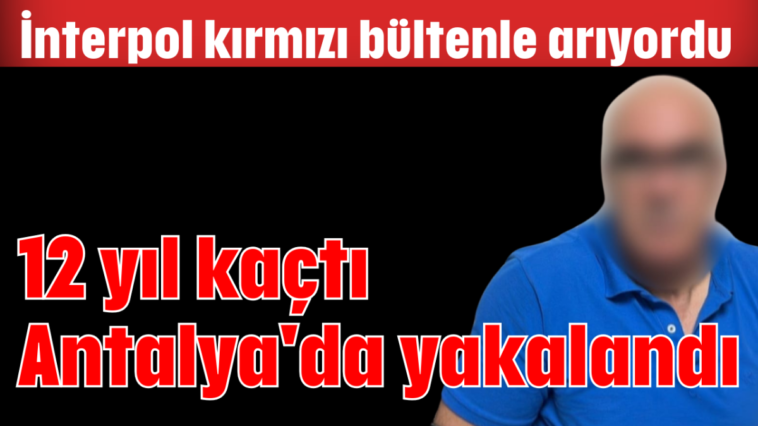 İnterpol kırmızı bültenle arıyordu

12 yıl kaçtı
Antalya'da yakalandı